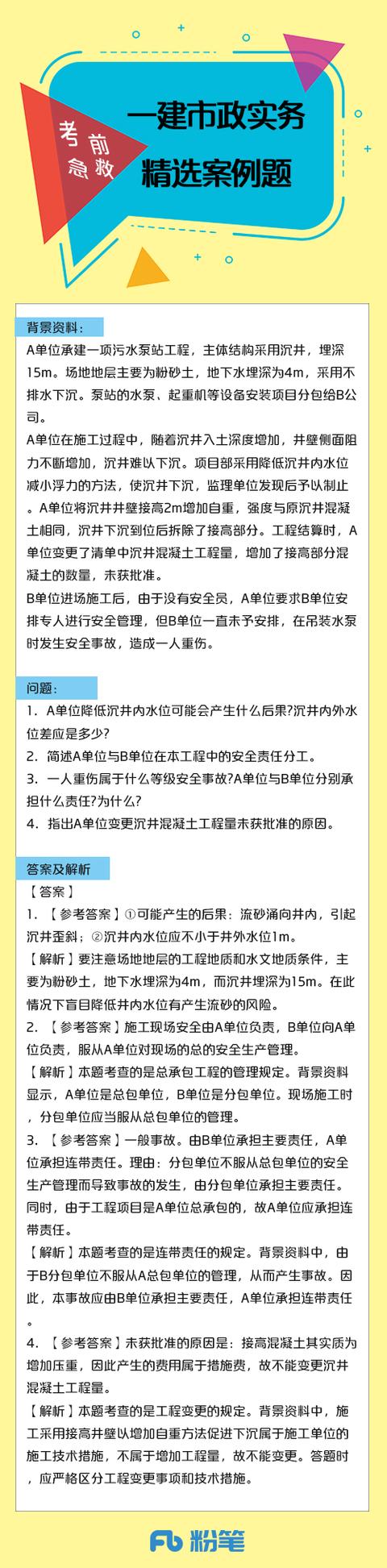 考前急救

一建市政实务
精选案例题

背景资料：

A单位承建一项污水泵站工程，主体结构采用沉井，埋深15m。场地地层主要为粉砂土，地下水埋深为4m，采用不排水下沉。泵站的水泵、起重机等设备安装项目分包给B公司。

A单位在施工过程中，随着沉井入土深度增加，井壁侧面阻力不断增加，沉井难以下沉。项目部采用降低沉井内水位减小浮力的方法，使沉井下沉，监理单位发现后予以制止。A单位将沉井井壁接高2m增加自重，强度与原沉井混凝土相同，沉井下沉到位后拆除了接高部分。工程结算时，A单位变更了清单中沉井混凝土工程量，增加了接高部分混凝土的数量，未获批准。

B单位进场施工后，由于没有安全员，A单位要求B单位安排专人进行安全管理，但B单位一直未予安排，在吊装水泵时发生安全事故，造成一人重伤。

问题：

1. A单位降低沉井内水位可能会产生什么后果?沉井内外水位差应是多少?

2. 简述A单位与B单位在本工程中的安全责任分工。

3. 一人重伤属于什么等级安全事故?A单位与B单位分别承担什么责任?为什么?

4. 指出A单位变更沉井混凝土工程量未获批准的原因。

答案及解析

【答案】

1. 【参考答案】①可能产生的后果：流砂涌向井内，引起沉井歪斜；②沉井内水位应不小于井外水位1m。

【解析】要注意场地地层的工程地质和水文地质条件，主要为粉砂土，地下水埋深为4m，而沉井埋深为15m。在此情况下盲目降低井内水位有产生流砂的风险。

2. 【参考答案】施工现场安全由A单位负责，B单位向A单位负责，服从A单位对现场的总的安全生产管理。

【解析】本题考查的是总承包工程的管理规定。背景资料显示，A单位是总包单位，B单位是分包单位。现场施工时，分包单位应当服从总包单位的管理。

3. 【参考答案】一般事故。由B单位承担主要责任，A单位承担连带责任。理由：分包单位不服从总包单位的安全生产管理而导致事故的发生，由分包单位承担主要责任。同时，由于工程项目是A单位总承包的，故A单位应承担连带责任。

【解析】本题考查的是连带责任的规定。背景资料中，由于B分包单位不服从A总包单位的管理，从而产生事故。因此，本事故应由B单位承担主要责任，A单位承担连带责任。

4. 【参考答案】未获批准的原因是：接高混凝土其实质为增加压重，因此产生的费用属于措施费，故不能变更沉井混凝土工程量。

【解析】本题考查的是工程变更的规定。背景资料中，施工采用接高井壁以增加自重方法促进下沉属于施工单位的施工技术措施，不属于增加工程量，故不能变更。答题时，应严格区分工程变更事项和技术措施。

Fb 粉笔